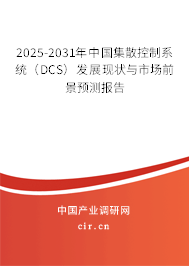 2025-2031年中国集散控制系统（DCS）发展现状与市场前景预测报告

中国产业调研网

cir.cn